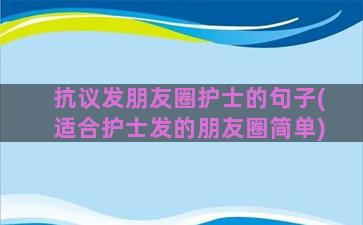 抗议发朋友圈护士的句子(适合护士发的朋友圈简单)